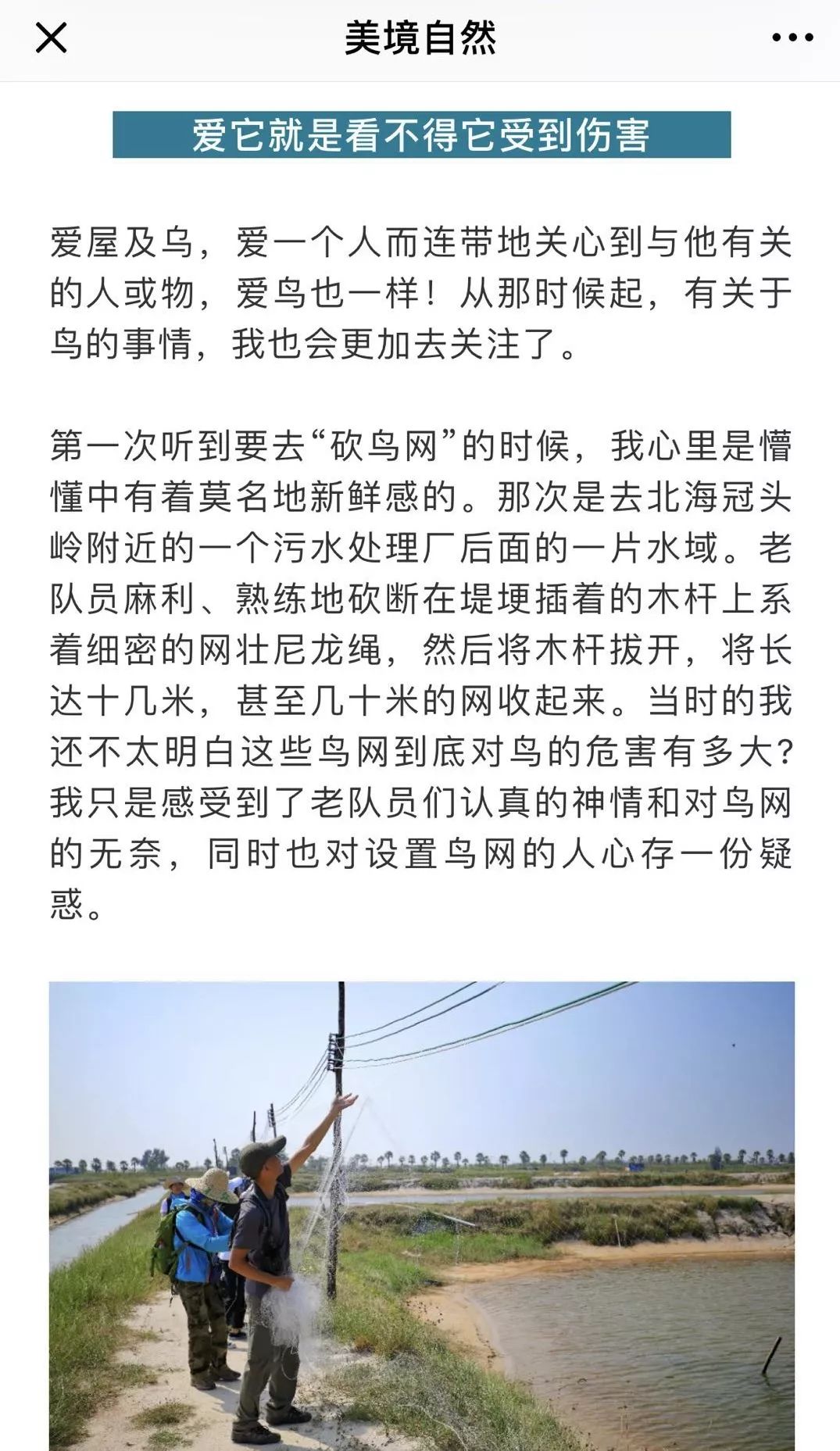 美境自然

爱它就是看不得它受到伤害

爱屋及乌，爱一个人而连带地关心到与他有关的人或物，爱鸟也一样！从那时候起，有关于鸟的事情，我也会更加去关注了。

第一次听到要去“砍鸟网”的时候，我心里是懵懂中有着莫名地新鲜感的。那次是去北海冠头岭附近的一个污水处理厂后面的一片水域。老队员麻利、熟练地砍断在堤埂插着的木杆上系着细密的网壮尼龙绳，然后将木杆拔开，将长达十几米，甚至几十米的网收起来。当时的我还不太明白这些鸟网到底对鸟的危害有多大？我只是感受到了老队员们认真的神情和对鸟网的无奈，同时也对设置鸟网的人心存一份疑惑。